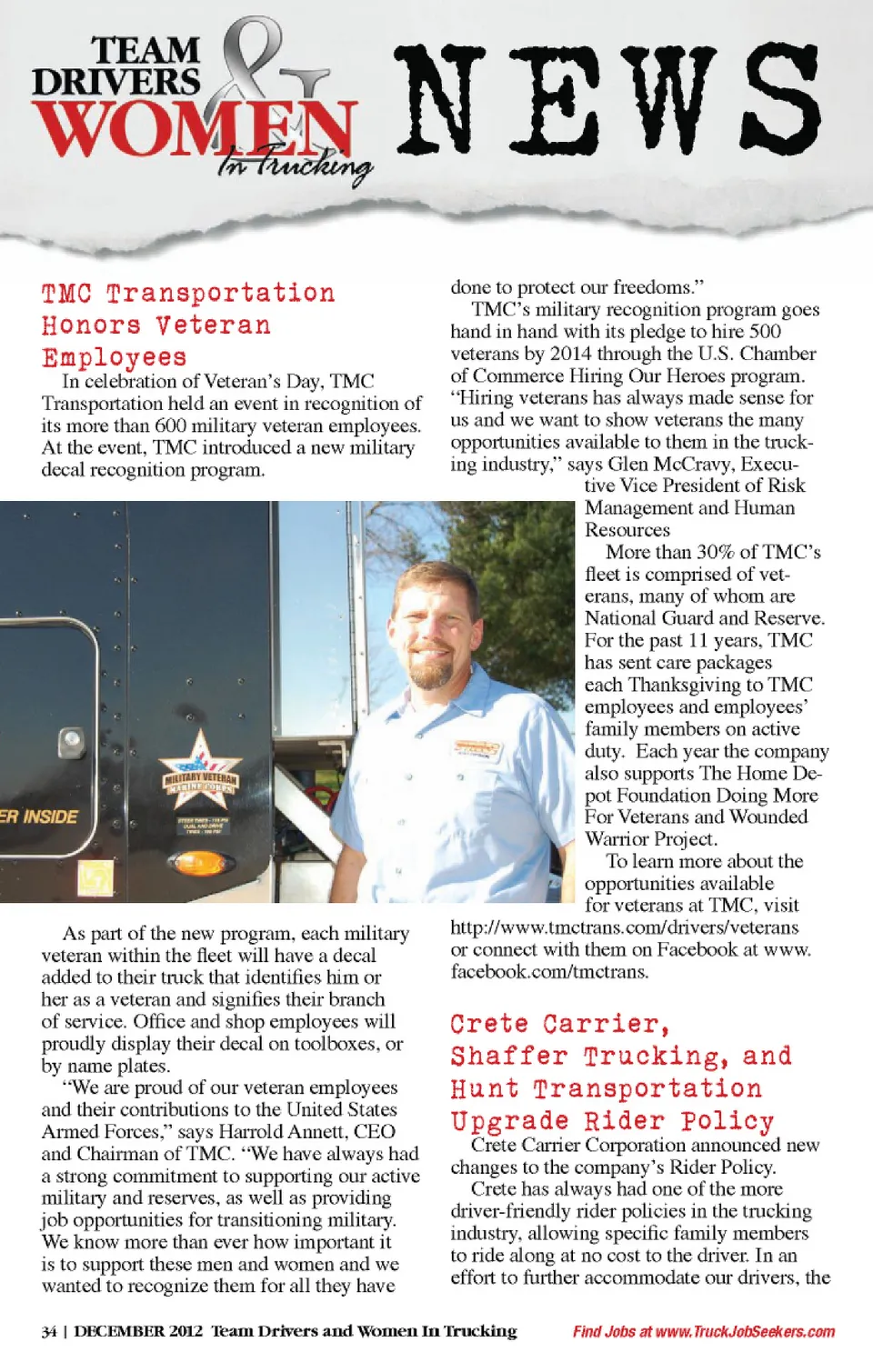 TEAM DRIVERS & WOMEN In Trucking NEWS

TMC Transportation Honors Veteran Employees

In celebration of Veteran's Day, TMC Transportation held an event in recognition of its more than 600 military veteran employees. At the event, TMC introduced a new military decal recognition program.

ER INSIDE

MILITARY VETERAN

As part of the new program, each military veteran within the fleet will have a decal added to their truck that identifies him or her as a veteran and signifies their branch of service. Office and shop employees will proudly display their decal on toolboxes, or by name plates.

"We are proud of our veteran employees and their contributions to the United States Armed Forces," says Harrold Annett, CEO and Chairman of TMC. "We have always had a strong commitment to supporting our active military and reserves, as well as providing job opportunities for transitioning military. We know more than ever how important it is to support these men and women and we wanted to recognize them for all they have done to protect our freedoms."

TMC's military recognition program goes hand in hand with its pledge to hire 500 veterans by 2014 through the U.S. Chamber of Commerce Hiring Our Heroes program. "Hiring veterans has always made sense for us and we want to show veterans the many opportunities available to them in the trucking industry," says Glen McCravy, Executive Vice President of Risk Management and Human Resources

More than 30% of TMC's fleet is comprised of veterans, many of whom are National Guard and Reserve. For the past 11 years, TMC has sent care packages each Thanksgiving to TMC employees and employees' family members on active duty. Each year the company also supports The Home Depot Foundation Doing More For Veterans and Wounded Warrior Project.

To learn more about the opportunities available for veterans at TMC, visit http://www.tmctrans.com/drivers/veterans or connect with them on Facebook at www.facebook.com/tmctrans.

Crete Carrier, Shaffer Trucking, and Hunt Transportation Upgrade Rider Policy

Crete Carrier Corporation announced new changes to the company's Rider Policy.

Crete has always had one of the more driver-friendly rider policies in the trucking industry, allowing specific family members to ride along at no cost to the driver. In an effort to further accommodate our drivers, the

34 | DECEMBER 2012 Team Drivers and Women In Trucking

Find Jobs at www.TruckJobSeekers.com